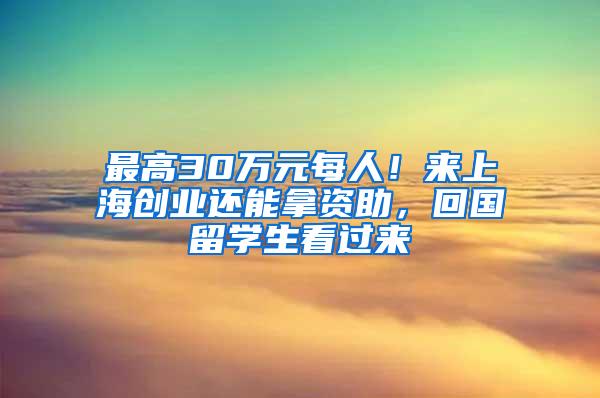 最高30万元每人！来上海创业还能拿资助，回国留学生看过来